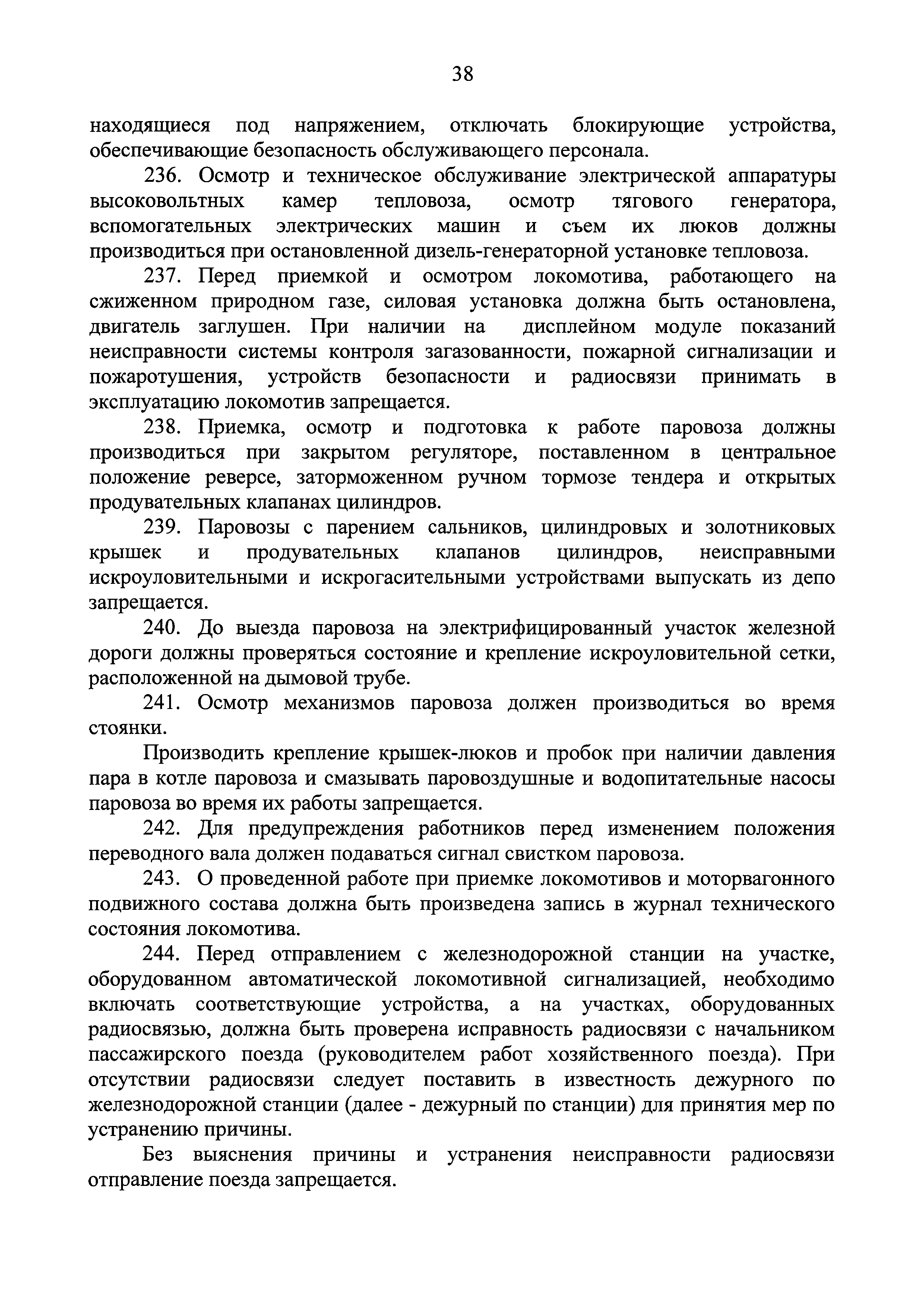 38

находящиеся под напряжением, отключать блокирующие устройства, обеспечивающие безопасность обслуживающего персонала.

236. Осмотр и техническое обслуживание электрической аппаратуры высоковольтных камер тепловоза, осмотр тягового генератора, вспомогательных электрических машин и съем их люков должны производиться при остановленной дизель-генераторной установке тепловоза.

237. Перед приемкой и осмотром локомотива, работающего на сжиженном природном газе, силовая установка должна быть остановлена, двигатель заглушен. При наличии на дисплейном модуле показаний неисправности системы контроля загазованности, пожарной сигнализации и пожаротушения, устройств безопасности и радиосвязи принимать в эксплуатацию локомотив запрещается.

238. Приемка, осмотр и подготовка к работе паровоза должны производиться при закрытом регуляторе, поставленном в центральное положение реверсе, заторможенном ручном тормозе тендера и открытых продувательных клапанах цилиндров.

239. Паровозы с парением сальников, цилиндровых и золотниковых крышек и продувательных клапанов цилиндров, неисправными искроуловительными и искрогасительными устройствами выпускать из депо запрещается.

240. До выезда паровоза на электрифицированный участок железной дороги должны проверяться состояние и крепление искроуловительной сетки, расположенной на дымовой трубе.

241. Осмотр механизмов паровоза должен производиться во время стоянки.

Производить крепление крышек-люков и пробок при наличии давления пара в котле паровоза и смазывать паровоздушные и водопитательные насосы паровоза во время их работы запрещается.

242. Для предупреждения работников перед изменением положения переводного вала должен подаваться сигнал свистком паровоза.

243. О проведенной работе при приемке локомотивов и моторвагонного подвижного состава должна быть произведена запись в журнал технического состояния локомотива.

244. Перед отправлением с железнодорожной станции на участке, оборудованном автоматической локомотивной сигнализацией, необходимо включать соответствующие устройства, а на участках, оборудованных радиосвязью, должна быть проверена исправность радиосвязи с начальником пассажирского поезда (руководителем работ хозяйственного поезда). При отсутствии радиосвязи следует поставить в известность дежурного по железнодорожной станции (далее - дежурный по станции) для принятия мер по устранению причины.

Без выяснения причины и устранения неисправности радиосвязи отправление поезда запрещается.